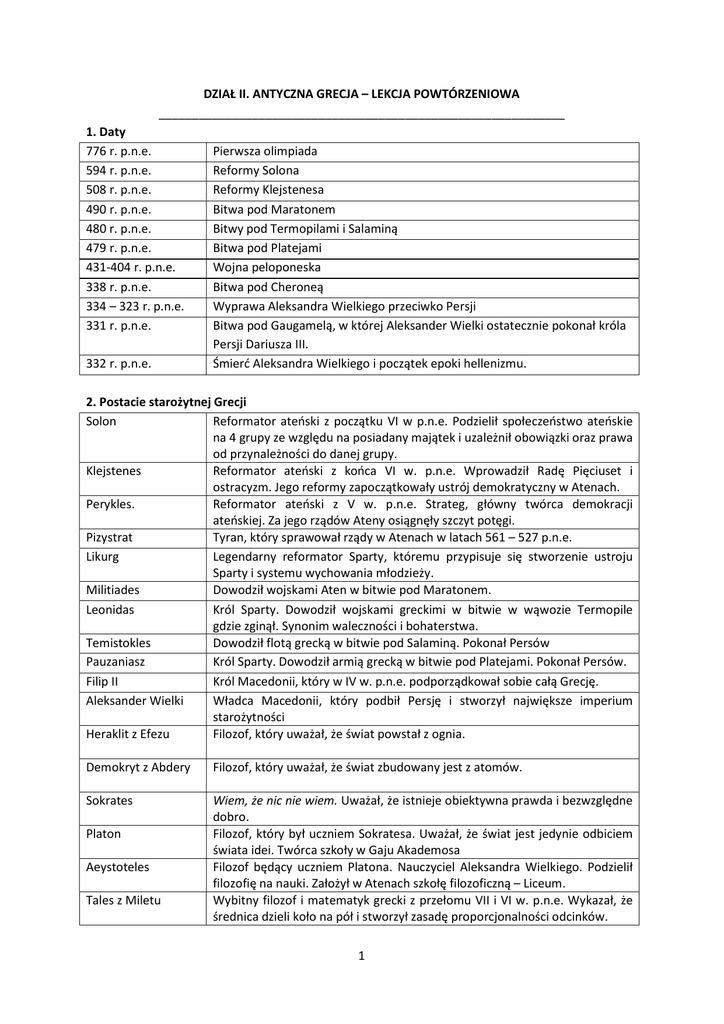 DZIAŁ II. ANTYCZNA GRECJA – LEKCJA POWTÓRZENIOWA

1. Daty

| 776 r. p.n.e. | Pierwsza olimpiada |
|---|---|
| 594 r. p.n.e. | Reformy Solona |
| 508 r. p.n.e. | Reformy Klejstenesa |
| 490 r. p.n.e. | Bitwa pod Maratonem |
| 480 r. p.n.e. | Bitwy pod Termopilami i Salaminą |
| 479 r. p.n.e. | Bitwa pod Platejami |
| 431-404 r. p.n.e. | Wojna peloponeska |
| 338 r. p.n.e. | Bitwa pod Cheroneą |
| 334 – 323 r. p.n.e. | Wyprawa Aleksandra Wielkiego przeciwko Persji |
| 331 r. p.n.e. | Bitwa pod Gaugamelą, w której Aleksander Wielki ostatecznie pokonał króla Persji Dariusza III. |
| 332 r. p.n.e. | Śmierć Aleksandra Wielkiego i początek epoki hellenizmu. |

2. Postacie starożytnej Grecji

| Solon | Reformator ateński z początku VI w p.n.e. Podzielił społeczeństwo ateńskie na 4 grupy ze względu na posiadany majątek i uzależnił obowiązki oraz prawa od przynależności do danej grupy. |
|---|---|
| Klejstenes | Reformator ateński z końca VI w. p.n.e. Wprowadził Radę Pięciuset i ostracyzm. Jego reformy zapoczątkowały ustrój demokratyczny w Atenach. |
| Perykles. | Reformator ateński z V w. p.n.e. Strateg, główny twórca demokracji ateńskiej. Za jego rządów Ateny osiągnęły szczyt potęgi. |
| Pizystrat | Tyran, który sprawował rządy w Atenach w latach 561 – 527 p.n.e. |
| Likurg | Legendarny reformator Sparty, któremu przypisuje się stworzenie ustroju Sparty i systemu wychowania młodzieży. |
| Militiades | Dowodził wojskami Aten w bitwie pod Maratonem. |
| Leonidas | Król Sparty. Dowodził wojskami greckimi w bitwie w wąwozie Termopile gdzie zginął. Synonim waleczności i bohaterstwa. |
| Temistokles | Dowodził flotą grecką w bitwie pod Salaminą. Pokonał Persów |
| Pauzaniasz | Król Sparty. Dowodził armią grecką w bitwie pod Platejami. Pokonał Persów. |
| Filip II | Król Macedonii, który w IV w. p.n.e. podporządkował sobie całą Grecję. |
| Aleksander Wielki | Władca Macedonii, który podbił Persję i stworzył największe imperium starożytności |
| Heraklit z Efezu | Filozof, który uważał, że świat powstał z ognia. |
| Demokryt z Abdery | Filozof, który uważał, że świat zbudowany jest z atomów. |
| Sokrates | Wiem, że nic nie wiem. Uważał, że istnieje obiektywna prawda i bezwzględne dobro. |
| Platon | Filozof, który był uczniem Sokratesa. Uważał, że świat jest jedynie odbiciem świata idei. Twórca szkoły w Gaju Akademosa |
| Aeystoteles | Filozof będący uczniem Platona. Nauczyciel Aleksandra Wielkiego. Podzielił filozofię na nauki. Założył w Atenach szkołę filozoficzną – Liceum. |
| Tales z Miletu | Wybitny filozof i matematyk grecki z przełomu VII i VI w. p.n.e. Wykazał, że średnica dzieli koło na pół i stworzył zasadę proporcjonalności odcinków. |

1